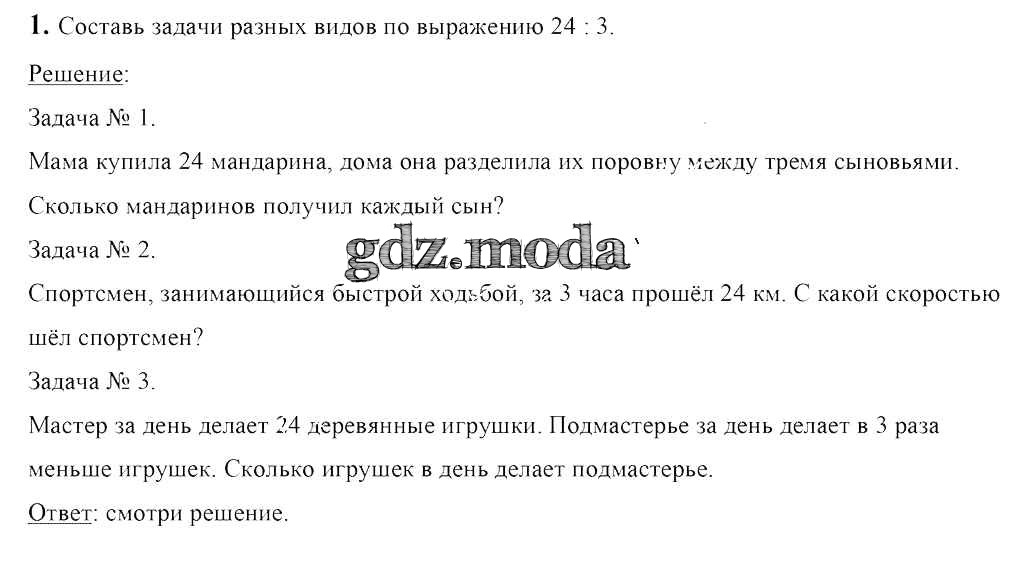 **1.** Составь задачи разных видов по выражению 24 : 3.

Решение:

Задача № 1.

Мама купила 24 мандарина, дома она разделила их поровну между тремя сыновьями. Сколько мандаринов получил каждый сын?

Задача № 2.

gdz.moda

Спортсмен, занимающийся быстрой ходьбой, за 3 часа прошёл 24 км. С какой скоростью шёл спортсмен?

Задача № 3.

Мастер за день делает 24 деревянные игрушки. Подмастерье за день делает в 3 раза меньше игрушек. Сколько игрушек в день делает подмастерье.

Ответ: смотри решение.